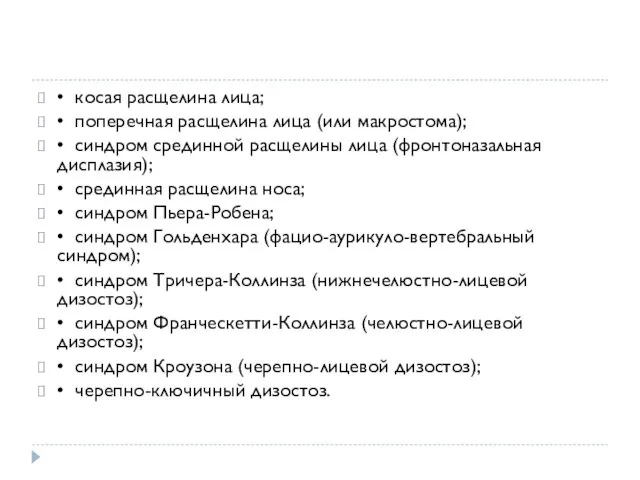 • косая расщелина лица;
• поперечная расщелина лица (или макростома);
• синдром срединной расщелины лица (фронтоназальная дисплазия);
• срединная расщелина носа;
• синдром Пьера-Робена;
• синдром Гольденхара (фацио-аурикуло-вертебральный синдром);
• синдром Тричера-Коллинза (нижнечелюстно-лицевой дизостоз);
• синдром Франческетти-Коллинза (челюстно-лицевой дизостоз);
• синдром Кроузона (черепно-лицевой дизостоз);
• черепно-ключичный дизостоз.